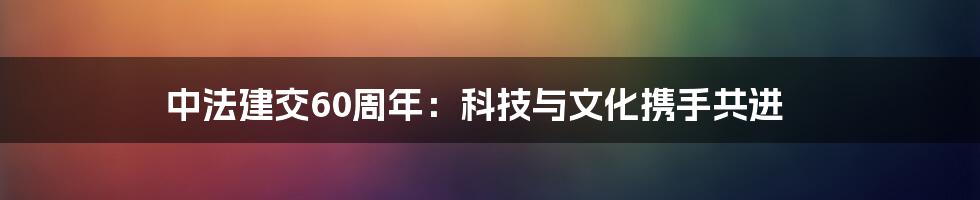 中法建交60周年：科技与文化携手共进